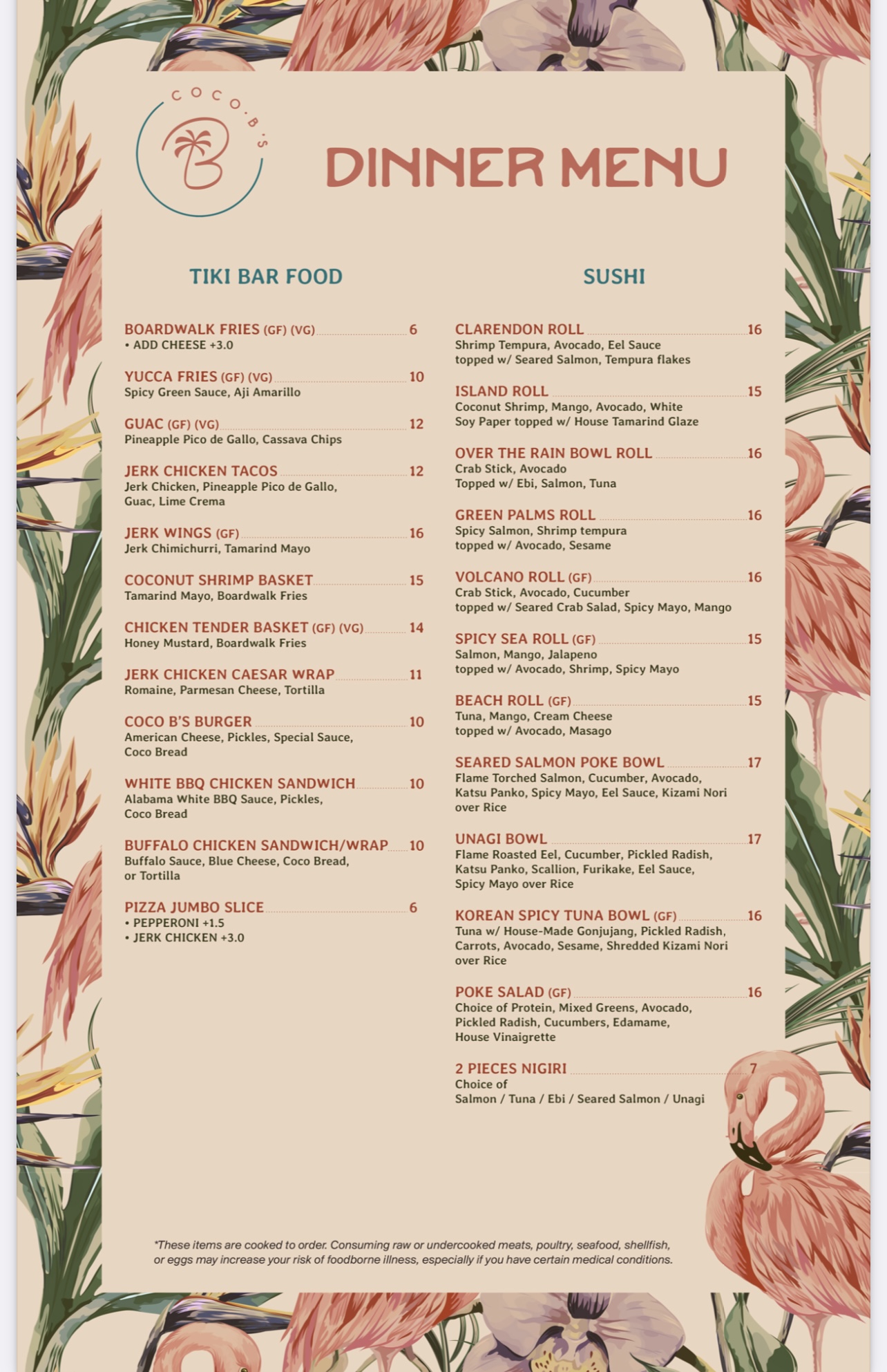 COCO·B'S
B

DINNER MENU

TIKI BAR FOOD

BOARDWALK FRIES (GF) (VG) 6
• ADD CHEESE +3.0

YUCCA FRIES (GF) (VG) 10
Spicy Green Sauce, Aji Amarillo

GUAC (GF) (VG) 12
Pineapple Pico de Gallo, Cassava Chips

JERK CHICKEN TACOS 12
Jerk Chicken, Pineapple Pico de Gallo, Guac, Lime Crema

JERK WINGS (GF) 16
Jerk Chimichurri, Tamarind Mayo

COCONUT SHRIMP BASKET 15
Tamarind Mayo, Boardwalk Fries

CHICKEN TENDER BASKET (GF) (VG) 14
Honey Mustard, Boardwalk Fries

JERK CHICKEN CAESAR WRAP 11
Romaine, Parmesan Cheese, Tortilla

COCO B'S BURGER 10
American Cheese, Pickles, Special Sauce, Coco Bread

WHITE BBQ CHICKEN SANDWICH 10
Alabama White BBQ Sauce, Pickles, Coco Bread

BUFFALO CHICKEN SANDWICH/WRAP 10
Buffalo Sauce, Blue Cheese, Coco Bread, or Tortilla

PIZZA JUMBO SLICE 6
• PEPPERONI +1.5
• JERK CHICKEN +3.0

SUSHI

CLARENDON ROLL 16
Shrimp Tempura, Avocado, Eel Sauce topped w/ Seared Salmon, Tempura flakes

ISLAND ROLL 15
Coconut Shrimp, Mango, Avocado, White Soy Paper topped w/ House Tamarind Glaze

OVER THE RAIN BOWL ROLL 16
Crab Stick, Avocado
Topped w/ Ebi, Salmon, Tuna

GREEN PALMS ROLL 16
Spicy Salmon, Shrimp tempura topped w/ Avocado, Sesame

VOLCANO ROLL (GF) 16
Crab Stick, Avocado, Cucumber topped w/ Seared Crab Salad, Spicy Mayo, Mango

SPICY SEA ROLL (GF) 15
Salmon, Mango, Jalapeno topped w/ Avocado, Shrimp, Spicy Mayo

BEACH ROLL (GF) 15
Tuna, Mango, Cream Cheese topped w/ Avocado, Masago

SEARED SALMON POKE BOWL 17
Flame Torched Salmon, Cucumber, Avocado, Katsu Panko, Spicy Mayo, Eel Sauce, Kizami Nori over Rice

UNAGI BOWL 17
Flame Roasted Eel, Cucumber, Pickled Radish, Katsu Panko, Scallion, Furikake, Eel Sauce, Spicy Mayo over Rice

KOREAN SPICY TUNA BOWL (GF) 16
Tuna w/ House-Made Gonjujang, Pickled Radish, Carrots, Avocado, Sesame, Shredded Kizami Nori over Rice

POKE SALAD (GF) 16
Choice of Protein, Mixed Greens, Avocado, Pickled Radish, Cucumbers, Edamame, House Vinaigrette

2 PIECES NIGIRI 7
Choice of
Salmon / Tuna / Ebi / Seared Salmon / Unagi

*These items are cooked to order. Consuming raw or undercooked meats, poultry, seafood, shellfish, or eggs may increase your risk of foodborne illness, especially if you have certain medical conditions.